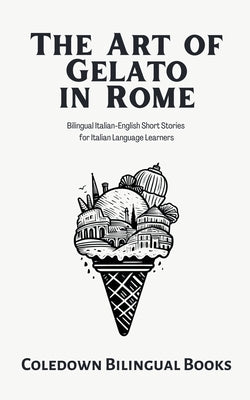 The Art of Gelato in Rome

Bilingual Italian-English Short Stories for Italian Language Learners

Coledown Bilingual Books